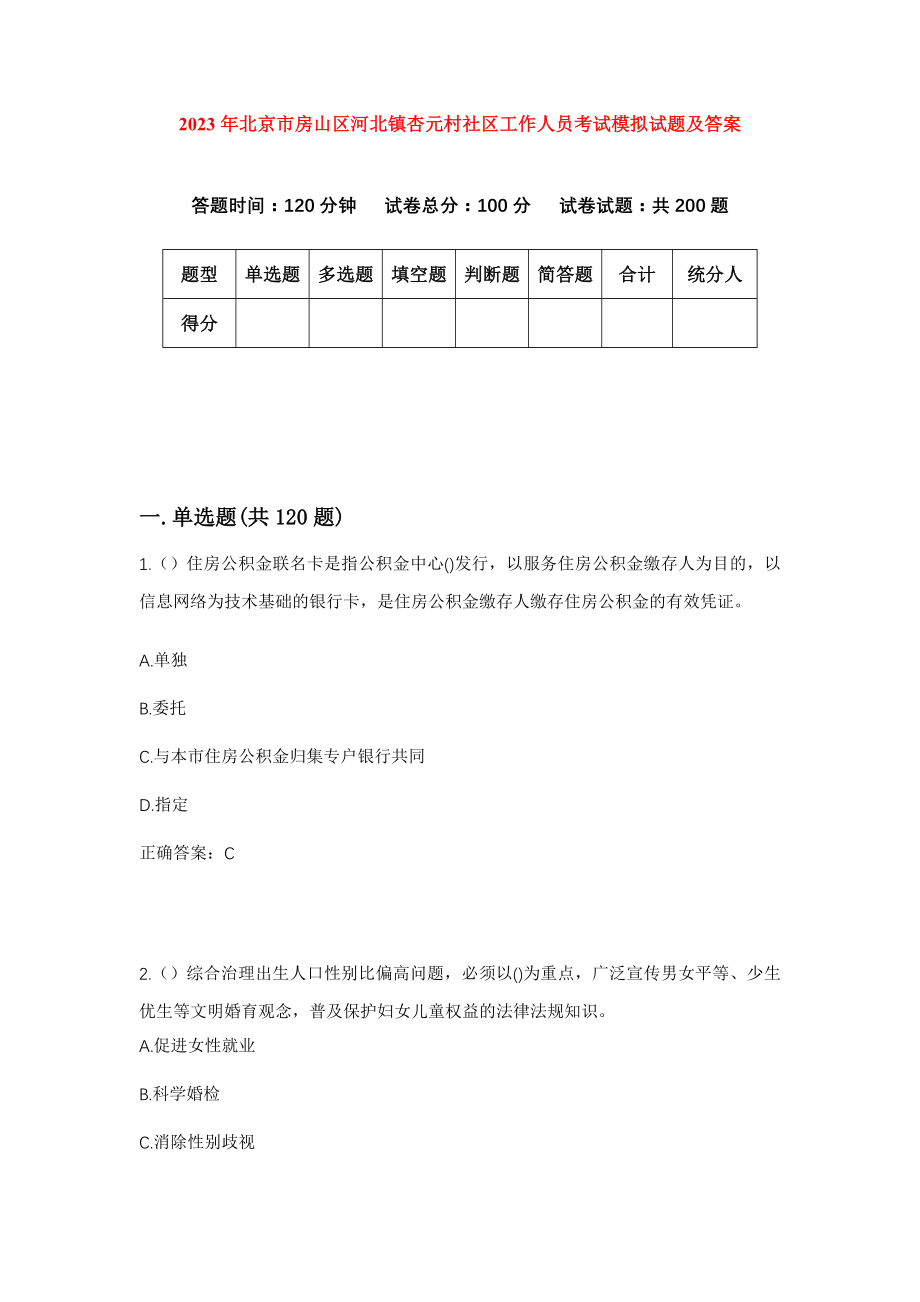 2023年北京市房山区河北镇杏元村社区工作人员考试模拟试题及答案

答题时间：120分钟　试卷总分：100分　试卷试题：共200题

| 题型 | 单选题 | 多选题 | 填空题 | 判断题 | 简答题 | 合计 | 统分人 |
|---|---|---|---|---|---|---|---|
| 得分 | | | | | | | |

一.单选题(共120题)

1.（）住房公积金联名卡是指公积金中心()发行，以服务住房公积金缴存人为目的，以信息网络为技术基础的银行卡，是住房公积金缴存人缴存住房公积金的有效凭证。

A.单独

B.委托

C.与本市住房公积金归集专户银行共同

D.指定

正确答案：C

2.（）综合治理出生人口性别比偏高问题，必须以()为重点，广泛宣传男女平等、少生优生等文明婚育观念，普及保护妇女儿童权益的法律法规知识。

A.促进女性就业

B.科学婚检

C.消除性别歧视